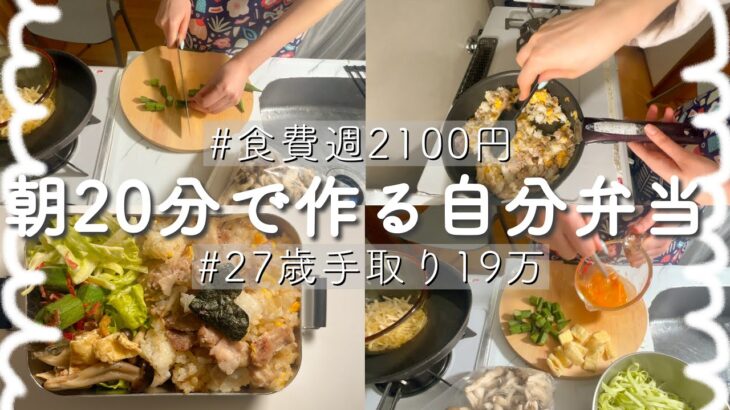 #食費週2100円
朝20分で作る自分弁当
#27歳手取り19万